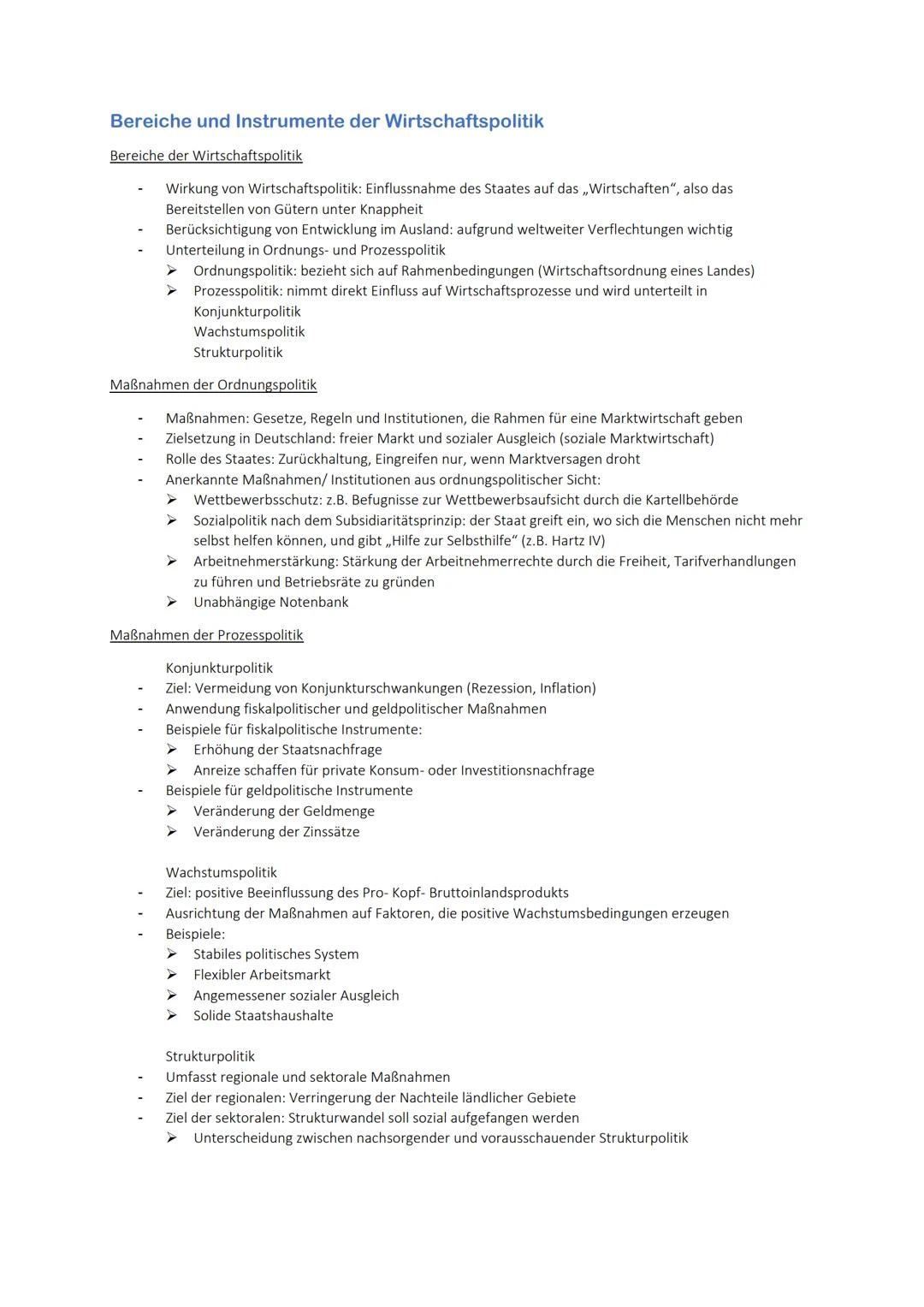 Bereiche und Instrumente der Wirtschaftspolitik

Bereiche der Wirtschaftspolitik

- Wirkung von Wirtschaftspolitik: Einflussnahme des Staates auf das „Wirtschaften", also das Bereitstellen von Gütern unter Knappheit
- Berücksichtigung von Entwicklung im Ausland: aufgrund weltweiter Verflechtungen wichtig
- Unterteilung in Ordnungs- und Prozesspolitik
  ➢ Ordnungspolitik: bezieht sich auf Rahmenbedingungen (Wirtschaftsordnung eines Landes)
  ➢ Prozesspolitik: nimmt direkt Einfluss auf Wirtschaftsprozesse und wird unterteilt in
  Konjunkturpolitik
  Wachstumspolitik
  Strukturpolitik

Maßnahmen der Ordnungspolitik

- Maßnahmen: Gesetze, Regeln und Institutionen, die Rahmen für eine Marktwirtschaft geben
- Zielsetzung in Deutschland: freier Markt und sozialer Ausgleich (soziale Marktwirtschaft)
- Rolle des Staates: Zurückhaltung, Eingreifen nur, wenn Marktversagen droht
- Anerkannte Maßnahmen/ Institutionen aus ordnungspolitischer Sicht:
  ➢ Wettbewerbsschutz: z.B. Befugnisse zur Wettbewerbsaufsicht durch die Kartellbehörde
  ➢ Sozialpolitik nach dem Subsidiaritätsprinzip: der Staat greift ein, wo sich die Menschen nicht mehr selbst helfen können, und gibt „Hilfe zur Selbsthilfe" (z.B. Hartz IV)
  ➢ Arbeitnehmerstärkung: Stärkung der Arbeitnehmerrechte durch die Freiheit, Tarifverhandlungen zu führen und Betriebsräte zu gründen
  ➢ Unabhängige Notenbank

Maßnahmen der Prozesspolitik

Konjunkturpolitik
- Ziel: Vermeidung von Konjunkturschwankungen (Rezession, Inflation)
- Anwendung fiskalpolitischer und geldpolitischer Maßnahmen
- Beispiele für fiskalpolitische Instrumente:
  ➢ Erhöhung der Staatsnachfrage
  ➢ Anreize schaffen für private Konsum- oder Investitionsnachfrage
- Beispiele für geldpolitische Instrumente
  ➢ Veränderung der Geldmenge
  ➢ Veränderung der Zinssätze

Wachstumspolitik
- Ziel: positive Beeinflussung des Pro- Kopf- Bruttoinlandsprodukts
- Ausrichtung der Maßnahmen auf Faktoren, die positive Wachstumsbedingungen erzeugen
- Beispiele:
  ➢ Stabiles politisches System
  ➢ Flexibler Arbeitsmarkt
  ➢ Angemessener sozialer Ausgleich
  ➢ Solide Staatshaushalte

Strukturpolitik
- Umfasst regionale und sektorale Maßnahmen
- Ziel der regionalen: Verringerung der Nachteile ländlicher Gebiete
- Ziel der sektoralen: Strukturwandel soll sozial aufgefangen werden
  ➢ Unterscheidung zwischen nachsorgender und vorausschauender Strukturpolitik